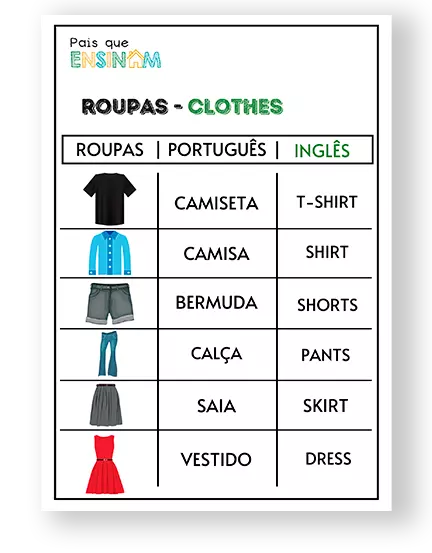 Pais que
ENSINAM

ROUPAS - CLOTHES

| ROUPAS | PORTUGUÊS | INGLÊS |
|---|---|---|
| | CAMISETA | T-SHIRT |
| | CAMISA | SHIRT |
| | BERMUDA | SHORTS |
| | CALÇA | PANTS |
| | SAIA | SKIRT |
| | VESTIDO | DRESS |